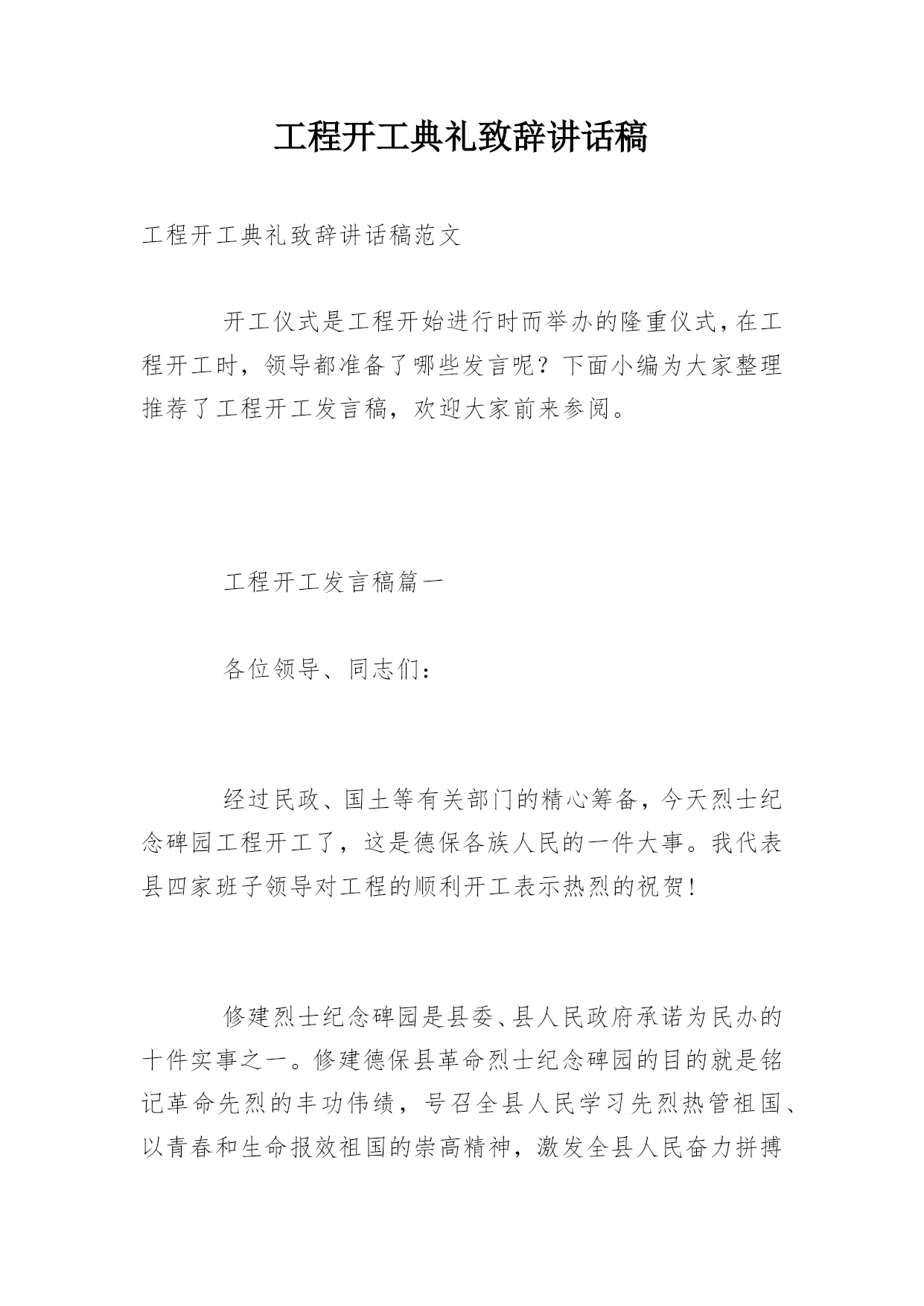 工程开工典礼致辞讲话稿

工程开工典礼致辞讲话稿范文

开工仪式是工程开始进行时而举办的隆重仪式，在工程开工时，领导都准备了哪些发言呢？下面小编为大家整理推荐了工程开工发言稿，欢迎大家前来参阅。

工程开工发言稿篇一

各位领导、同志们：

经过民政、国土等有关部门的精心筹备，今天烈士纪念碑园工程开工了，这是德保各族人民的一件大事。我代表县四家班子领导对工程的顺利开工表示热烈的祝贺！

修建烈士纪念碑园是县委、县人民政府承诺为民办的十件实事之一。修建德保县革命烈士纪念碑园的目的就是铭记革命先烈的丰功伟绩，号召全县人民学习先烈热管祖国、以青春和生命报效祖国的崇高精神，激发全县人民奋力拼搏